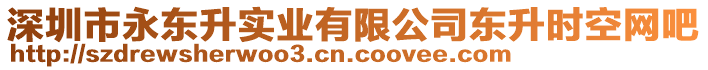 深圳市永东升实业有限公司东升时空网吧
http://szdrewsherwoo3.cn.coovee.com